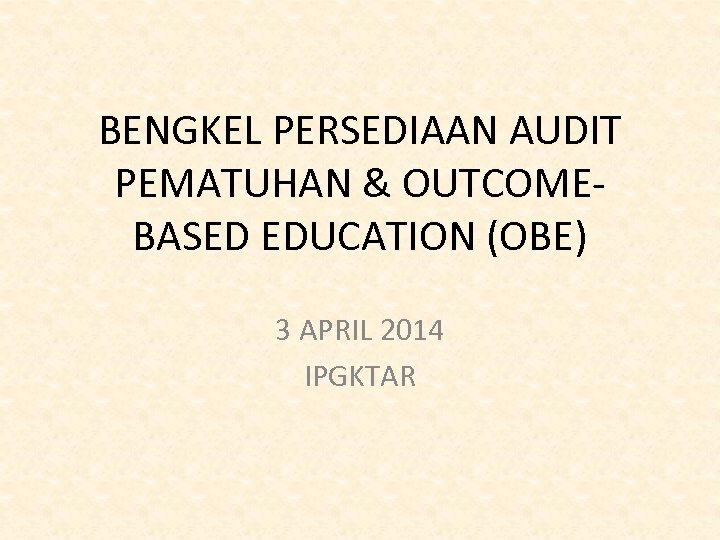 BENGKEL PERSEDIAAN AUDIT PEMATUHAN & OUTCOME-BASED EDUCATION (OBE)

3 APRIL 2014
IPGKTAR